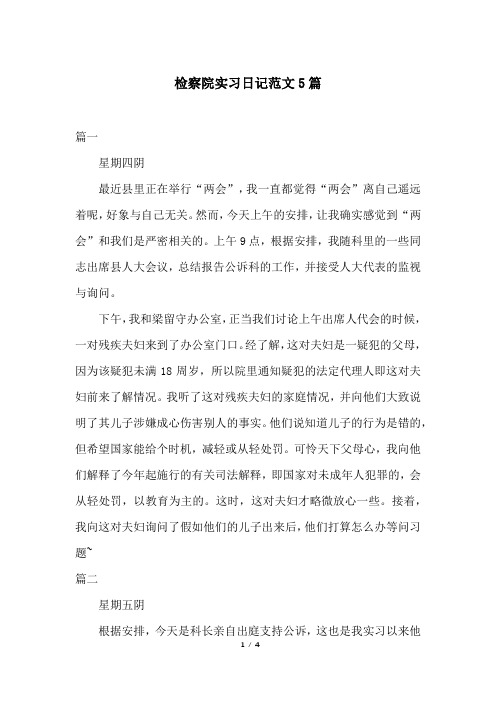 检察院实习日记范文5篇

篇一

星期四阴

最近县里正在举行“两会”，我一直都觉得“两会”离自己遥远着呢，好象与自己无关。然而，今天上午的安排，让我确实感觉到“两会”和我们是严密相关的。上午9点，根据安排，我随科里的一些同志出席县人大会议，总结报告公诉科的工作，并接受人大代表的监视与询问。

下午，我和梁留守办公室，正当我们讨论上午出席人代会的时候，一对残疾夫妇来到了办公室门口。经了解，这对夫妇是一疑犯的父母，因为该疑犯未满18周岁，所以院里通知疑犯的法定代理人即这对夫妇前来了解情况。我听了这对残疾夫妇的家庭情况，并向他们大致说明了其儿子涉嫌成心伤害别人的事实。他们说知道儿子的行为是错的，但希望国家能给个时机，减轻或从轻处罚。可怜天下父母心，我向他们解释了今年起施行的有关司法解释，即国家对未成年人犯罪的，会从轻处罚，以教育为主的。这时，这对夫妇才略微放心一些。接着，我向这对夫妇询问了假如他们的儿子出来后，他们打算怎么办等问习题~

篇二

星期五阴

根据安排，今天是科长亲自出庭支持公诉，这也是我实习以来他

1 / 4